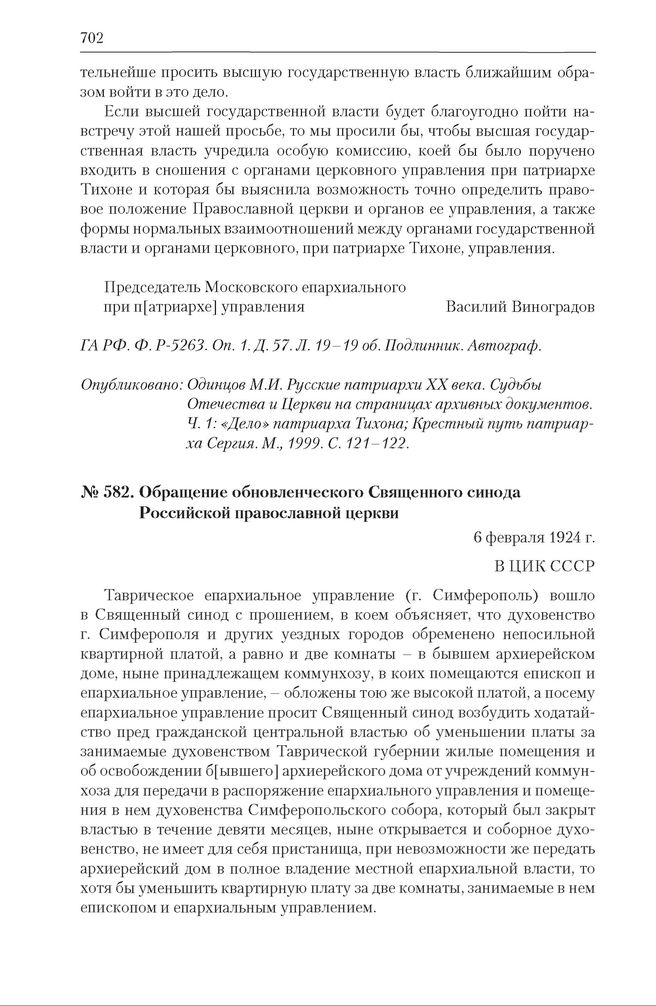 702

тельнейше просить высшую государственную власть ближайшим образом войти в это дело.

Если высшей государственной власти будет благоугодно пойти навстречу этой нашей просьбе, то мы просили бы, чтобы высшая государственная власть учредила особую комиссию, коей бы было поручено входить в сношения с органами церковного управления при патриархе Тихоне и которая бы выяснила возможность точно определить правовое положение Православной церкви и органов ее управления, а также формы нормальных взаимоотношений между органами государственной власти и органами церковного, при патриархе Тихоне, управления.

Председатель Московского епархиального при п[атриархе] управления Василий Виноградов

ГА РФ. Ф. Р-5263. Оп. 1. Д. 57. Л. 19–19 об. Подлинник. Автограф.

Опубликовано: Одинцов М.И. Русские патриархи XX века. Судьбы Отечества и Церкви на страницах архивных документов. Ч. 1: «Дело» патриарха Тихона; Крестный путь патриарха Сергия. М., 1999. С. 121–122.

№ 582. Обращение обновленческого Священного синода Российской православной церкви

6 февраля 1924 г.

В ЦИК СССР

Таврическое епархиальное управление (г. Симферополь) вошло в Священный синод с прошением, в коем объясняет, что духовенство г. Симферополя и других уездных городов обременено непосильной квартирной платой, а равно и две комнаты – в бывшем архиерейском доме, ныне принадлежащем коммунхозу, в коих помещаются епископ и епархиальное управление, – обложены тою же высокой платой, а посему епархиальное управление просит Священный синод возбудить ходатайство пред гражданской центральной властью об уменьшении платы за занимаемые духовенством Таврической губернии жилые помещения и об освобождении б[ывшего] архиерейского дома от учреждений коммунхоза для передачи в распоряжение епархиального управления и помещения в нем духовенства Симферопольского собора, который был закрыт властью в течение девяти месяцев, ныне открывается и соборное духовенство, не имеет для себя пристанища, при невозможности же передать архиерейский дом в полное владение местной епархиальной власти, то хотя бы уменьшить квартирную плату за две комнаты, занимаемые в нем епископом и епархиальным управлением.